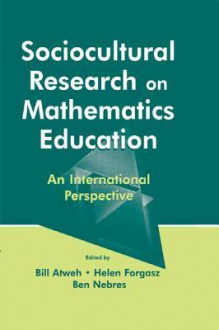 Sociocultural Research on Mathematics Education

An International Perspective

Edited by

Bill Atweh • Helen Forgasz
Ben Nebres